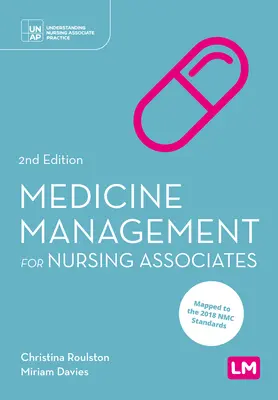 UN
AP
UNDERSTANDING
NURSING ASSOCIATE
PRACTICE

2nd Edition

MEDICINE
MANAGEMENT
FOR NURSING ASSOCIATES

Mapped to the 2018 NMC Standards

Christina Roulston
Miriam Davies

LM